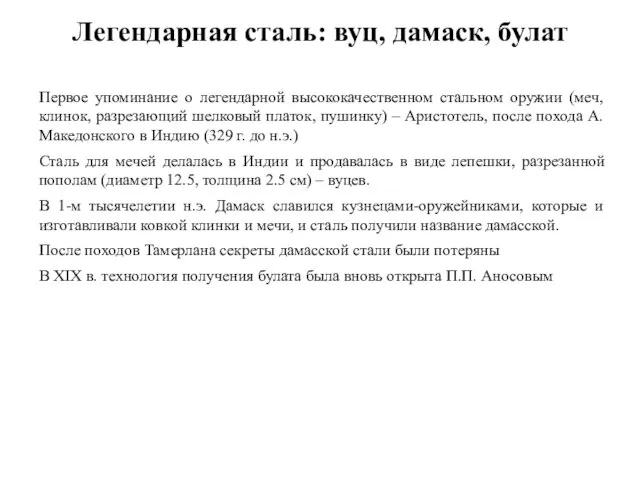 Легендарная сталь: вуц, дамаск, булат

Первое упоминание о легендарной высококачественном стальном оружии (меч, клинок, разрезающий шелковый платок, пушинку) – Аристотель, после похода А. Македонского в Индию (329 г. до н.э.)

Сталь для мечей делалась в Индии и продавалась в виде лепешки, разрезанной пополам (диаметр 12.5, толщина 2.5 см) – вуцев.

В 1-м тысячелетии н.э. Дамаск славился кузнецами-оружейниками, которые и изготавливали ковкой клинки и мечи, и сталь получили название дамасской.

После походов Тамерлана секреты дамасской стали были потеряны

В XIX в. технология получения булата была вновь открыта П.П. Аносовым